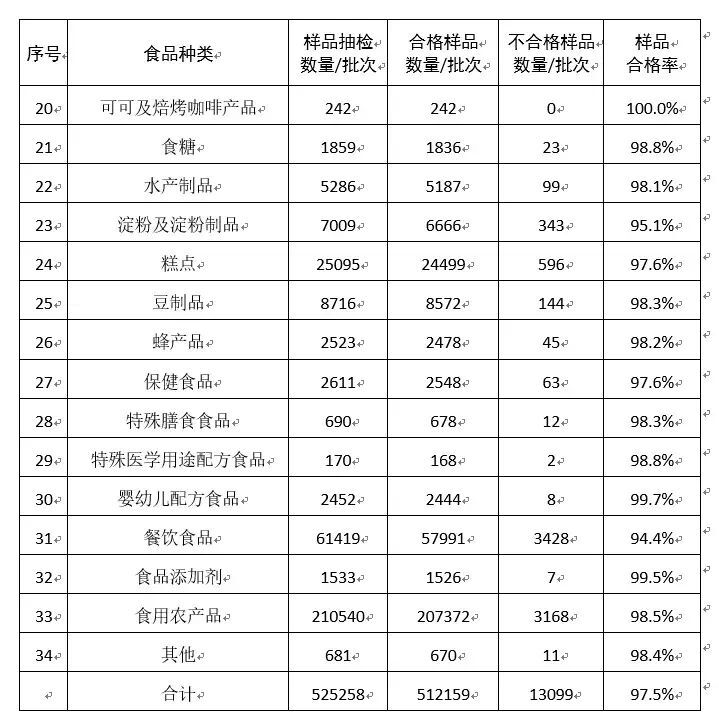 | 序号 | 食品种类 | 样品抽检数量/批次 | 合格样品数量/批次 | 不合格样品数量/批次 | 样品合格率 |
|---|---|---|---|---|---|
| 20 | 可可及焙烤咖啡产品 | 242 | 242 | 0 | 100.0% |
| 21 | 食糖 | 1859 | 1836 | 23 | 98.8% |
| 22 | 水产制品 | 5286 | 5187 | 99 | 98.1% |
| 23 | 淀粉及淀粉制品 | 7009 | 6666 | 343 | 95.1% |
| 24 | 糕点 | 25095 | 24499 | 596 | 97.6% |
| 25 | 豆制品 | 8716 | 8572 | 144 | 98.3% |
| 26 | 蜂产品 | 2523 | 2478 | 45 | 98.2% |
| 27 | 保健食品 | 2611 | 2548 | 63 | 97.6% |
| 28 | 特殊膳食食品 | 690 | 678 | 12 | 98.3% |
| 29 | 特殊医学用途配方食品 | 170 | 168 | 2 | 98.8% |
| 30 | 婴幼儿配方食品 | 2452 | 2444 | 8 | 99.7% |
| 31 | 餐饮食品 | 61419 | 57991 | 3428 | 94.4% |
| 32 | 食品添加剂 | 1533 | 1526 | 7 | 99.5% |
| 33 | 食用农产品 | 210540 | 207372 | 3168 | 98.5% |
| 34 | 其他 | 681 | 670 | 11 | 98.4% |
|  | 合计 | 525258 | 512159 | 13099 | 97.5% |